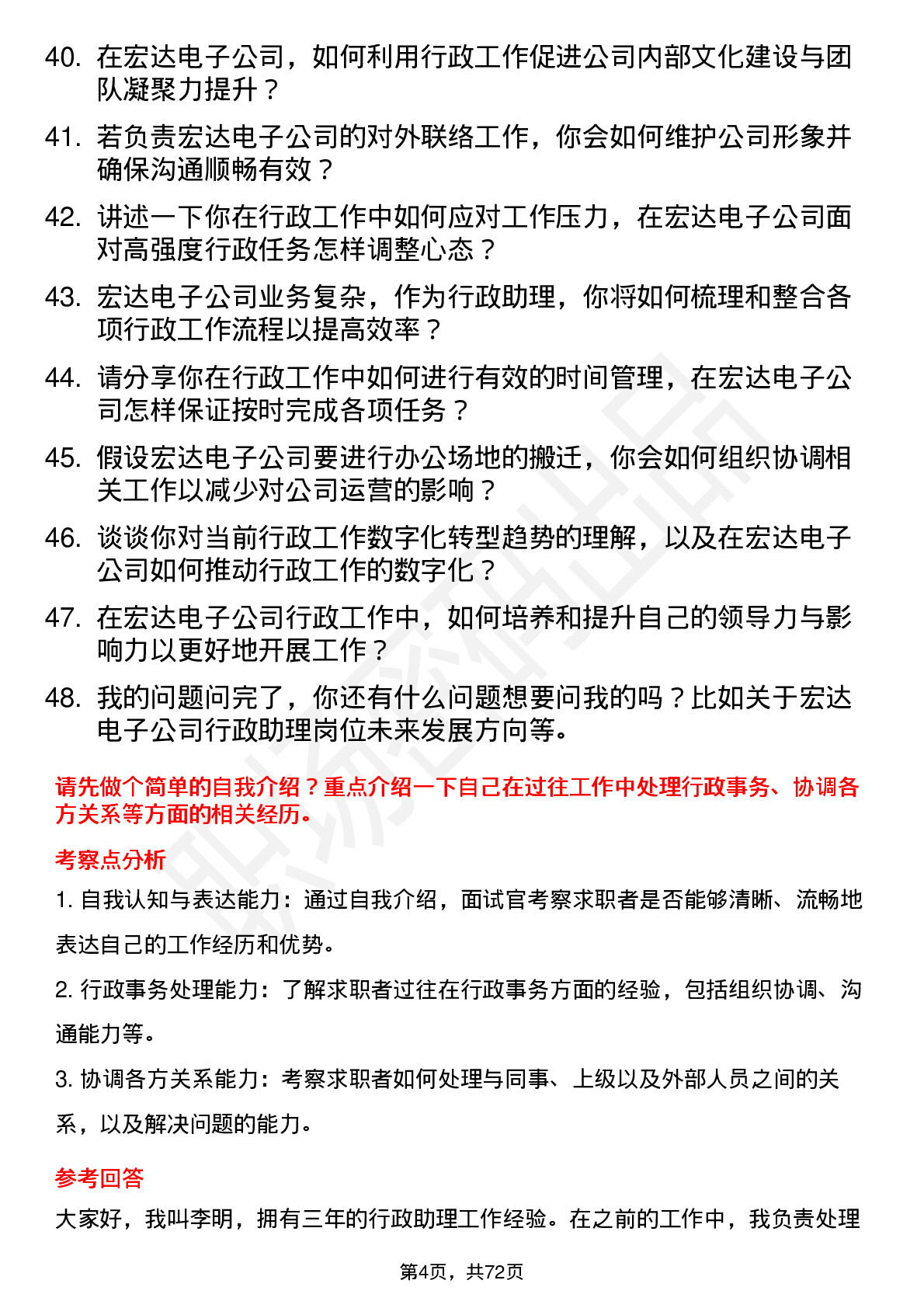 40. 在宏达电子公司，如何利用行政工作促进公司内部文化建设与团队凝聚力提升？

41. 若负责宏达电子公司的对外联络工作，你会如何维护公司形象并确保沟通顺畅有效？

42. 讲述一下你在行政工作中如何应对工作压力，在宏达电子公司面对高强度行政任务怎样调整心态？

43. 宏达电子公司业务复杂，作为行政助理，你将如何梳理和整合各项行政工作流程以提高效率？

44. 请分享你在行政工作中如何进行有效的时间管理，在宏达电子公司怎样保证按时完成各项任务？

45. 假设宏达电子公司要进行办公场地的搬迁，你会如何组织协调相关工作以减少对公司运营的影响？

46. 谈谈你对当前行政工作数字化转型趋势的理解，以及在宏达电子公司如何推动行政工作的数字化？

47. 在宏达电子公司行政工作中，如何培养和提升自己的领导力与影响力以更好地开展工作？

48. 我的问题问完了，你还有什么问题想要问我的吗？比如关于宏达电子公司行政助理岗位未来发展方向等。

请先做个简单的自我介绍？重点介绍一下自己在过往工作中处理行政事务、协调各方关系等方面的相关经历。

考察点分析

1. 自我认知与表达能力：通过自我介绍，面试官考察求职者是否能够清晰、流畅地表达自己的工作经历和优势。

2. 行政事务处理能力：了解求职者过往在行政事务方面的经验，包括组织协调、沟通能力等。

3. 协调各方关系能力：考察求职者如何处理与同事、上级以及外部人员之间的关系，以及解决问题的能力。

参考回答

大家好，我叫李明，拥有三年的行政助理工作经验。在之前的工作中，我负责处理

第4页，共72页